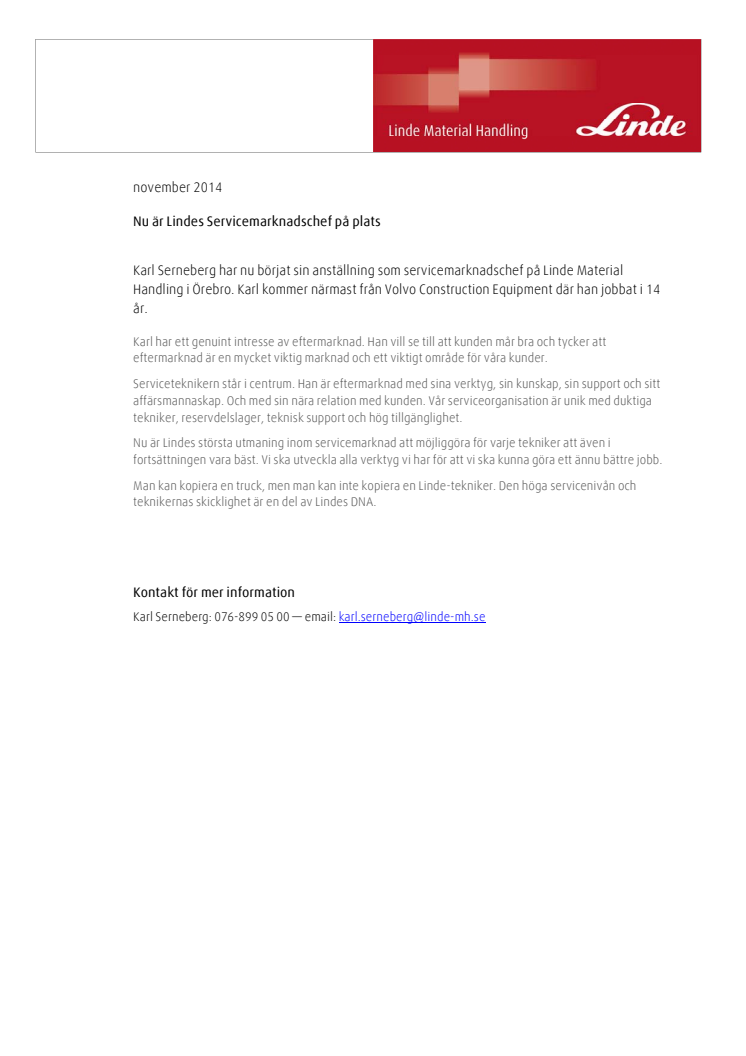 Linde Material Handling

Linde

november 2014

Nu är Lindes Servicemarknadschef på plats

Karl Serneberg har nu börjat sin anställning som servicemarknadschef på Linde Material Handling i Örebro. Karl kommer närmast från Volvo Construction Equipment där han jobbat i 14 år.

Karl har ett genuint intresse av eftermarknad. Han vill se till att kunden mår bra och tycker att eftermarknad är en mycket viktig marknad och ett viktigt område för våra kunder.

Serviceteknikern står i centrum. Han är eftermarknad med sina verktyg, sin kunskap, sin support och sitt affärsmannaskap. Och med sin nära relation med kunden. Vår serviceorganisation är unik med duktiga tekniker, reservdelslager, teknisk support och hög tillgänglighet.

Nu är Lindes största utmaning inom servicemarknad att möjliggöra för varje tekniker att även i fortsättningen vara bäst. Vi ska utveckla alla verktyg vi har för att vi ska kunna göra ett ännu bättre jobb.

Man kan kopiera en truck, men man kan inte kopiera en Linde-tekniker. Den höga servicenivån och teknikernas skicklighet är en del av Lindes DNA.

Kontakt för mer information

Karl Serneberg: 076-899 05 00 — email: karl.serneberg@linde-mh.se